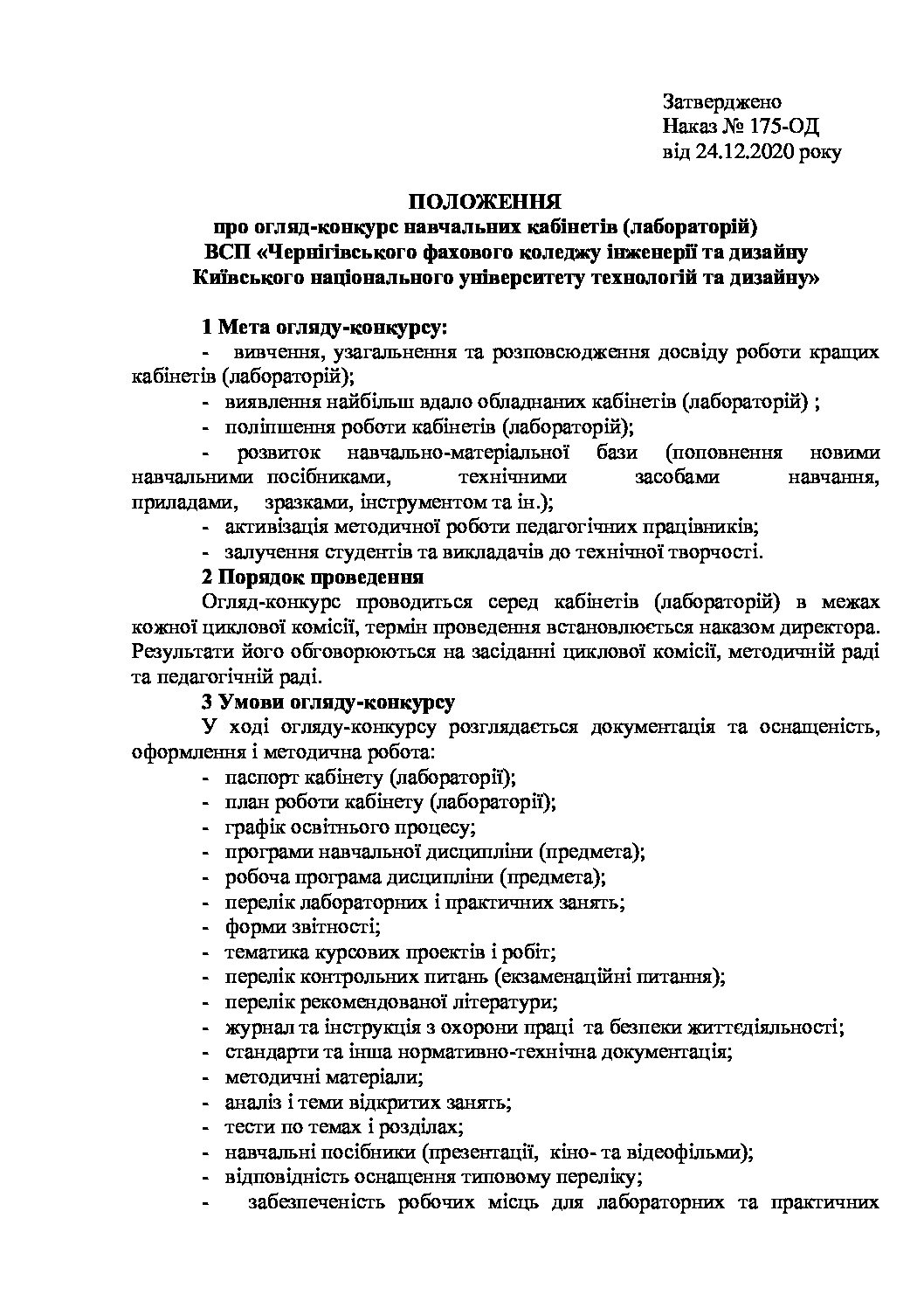 Затверджено
Наказ № 175-ОД
від 24.12.2020 року

ПОЛОЖЕННЯ
про огляд-конкурс навчальних кабінетів (лабораторій)
ВСП «Чернігівського фахового коледжу інженерії та дизайну
Київського національного університету технологій та дизайну»

1 Мета огляду-конкурсу:
- вивчення, узагальнення та розповсюдження досвіду роботи кращих кабінетів (лабораторій);
- виявлення найбільш вдало обладнаних кабінетів (лабораторій) ;
- поліпшення роботи кабінетів (лабораторій);
- розвиток навчально-матеріальної бази (поповнення новими навчальними посібниками, технічними засобами навчання, приладами, зразками, інструментом та ін.);
- активізація методичної роботи педагогічних працівників;
- залучення студентів та викладачів до технічної творчості.
2 Порядок проведення
Огляд-конкурс проводиться серед кабінетів (лабораторій) в межах кожної циклової комісії, термін проведення встановлюється наказом директора. Результати його обговорюються на засіданні циклової комісії, методичній раді та педагогічній раді.
3 Умови огляду-конкурсу
У ході огляду-конкурсу розглядається документація та оснащеність, оформлення і методична робота:
- паспорт кабінету (лабораторії);
- план роботи кабінету (лабораторії);
- графік освітнього процесу;
- програми навчальної дисципліни (предмета);
- робоча програма дисципліни (предмета);
- перелік лабораторних і практичних занять;
- форми звітності;
- тематика курсових проектів і робіт;
- перелік контрольних питань (екзаменаційні питання);
- перелік рекомендованої літератури;
- журнал та інструкція з охорони праці та безпеки життєдіяльності;
- стандарти та інша нормативно-технічна документація;
- методичні матеріали;
- аналіз і теми відкритих занять;
- тести по темах і розділах;
- навчальні посібники (презентації, кіно- та відеофільми);
- відповідність оснащення типовому переліку;
- забезпеченість робочих місць для лабораторних та практичних